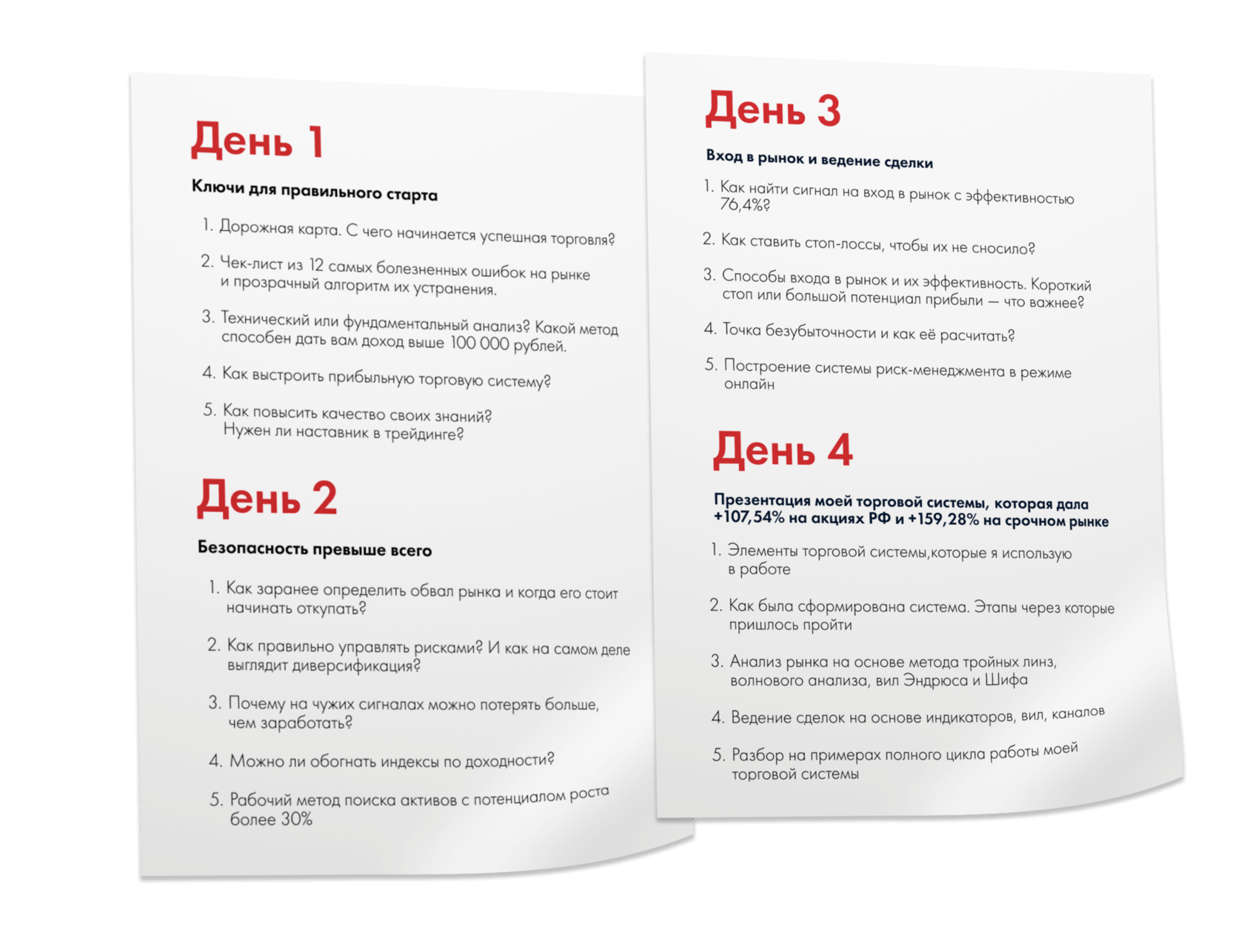 День 1

Ключи для правильного старта

1. Дорожная карта. С чего начинается успешная торговля?

2. Чек-лист из 12 самых болезненных ошибок на рынке и прозрачный алгоритм их устранения.

3. Технический или фундаментальный анализ? Какой метод способен дать вам доход выше 100 000 рублей.

4. Как выстроить прибыльную торговую систему?

5. Как повысить качество своих знаний? Нужен ли наставник в трейдинге?

День 2

Безопасность превыше всего

1. Как заранее определить обвал рынка и когда его стоит начинать откупать?

2. Как правильно управлять рисками? И как на самом деле выглядит диверсификация?

3. Почему на чужих сигналах можно потерять больше, чем заработать?

4. Можно ли обогнать индексы по доходности?

5. Рабочий метод поиска активов с потенциалом роста более 30%

День 3

Вход в рынок и ведение сделки

1. Как найти сигнал на вход в рынок с эффективностью 76,4%?

2. Как ставить стоп-лоссы, чтобы их не сносило?

3. Способы входа в рынок и их эффективность. Короткий стоп или большой потенциал прибыли — что важнее?

4. Точка безубыточности и как её расчитать?

5. Построение системы риск-менеджмента в режиме онлайн

День 4

Презентация моей торговой системы, которая дала +107,54% на акциях РФ и +159,28% на срочном рынке

1. Элементы торговой системы,которые я использую в работе

2. Как была сформирована система. Этапы через которые пришлось пройти

3. Анализ рынка на основе метода тройных линз, волнового анализа, вил Эндрюса и Шифа

4. Ведение сделок на основе индикаторов, вил, каналов

5. Разбор на примерах полного цикла работы моей торговой системы